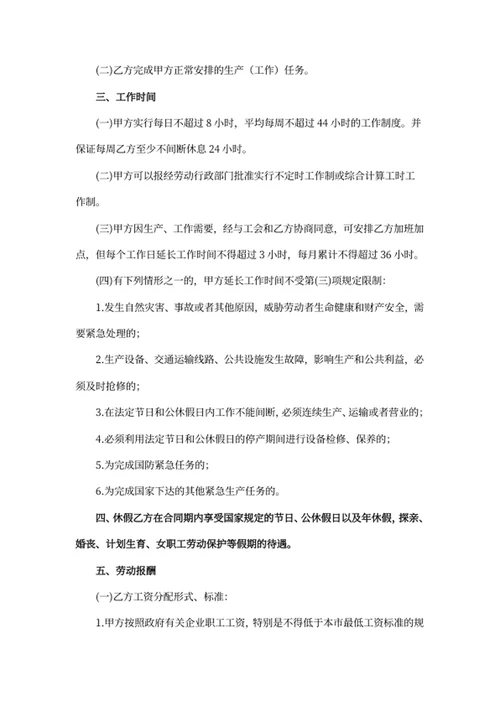 (二)乙方完成甲方正常安排的生产（工作）任务。

三、工作时间

(一)甲方实行每日不超过 8 小时，平均每周不超过 44 小时的工作制度。并保证每周乙方至少不间断休息 24 小时。

(二)甲方可以报经劳动行政部门批准实行不定时工作制或综合计算工时工作制。

(三)甲方因生产、工作需要，经与工会和乙方协商同意，可安排乙方加班加点，但每个工作日延长工作时间不得超过 3 小时，每月累计不得超过 36 小时。

(四)有下列情形之一的，甲方延长工作时间不受第(三)项规定限制：

1.发生自然灾害、事故或者其他原因，威胁劳动者生命健康和财产安全，需要紧急处理的；

2.生产设备、交通运输线路、公共设施发生故障，影响生产和公共利益，必须及时抢修的；

3.在法定节日和公休假日内工作不能间断，必须连续生产、运输或者营业的；

4.必须利用法定节日和公休假日的停产期间进行设备检修、保养的；

5.为完成国防紧急任务的；

6.为完成国家下达的其他紧急生产任务的。

四、休假乙方在合同期内享受国家规定的节日、公休假日以及年休假，探亲、婚丧、计划生育、女职工劳动保护等假期的待遇。

五、劳动报酬

(一)乙方工资分配形式、标准：

1.甲方按照政府有关企业职工工资，特别是不得低于本市最低工资标准的规